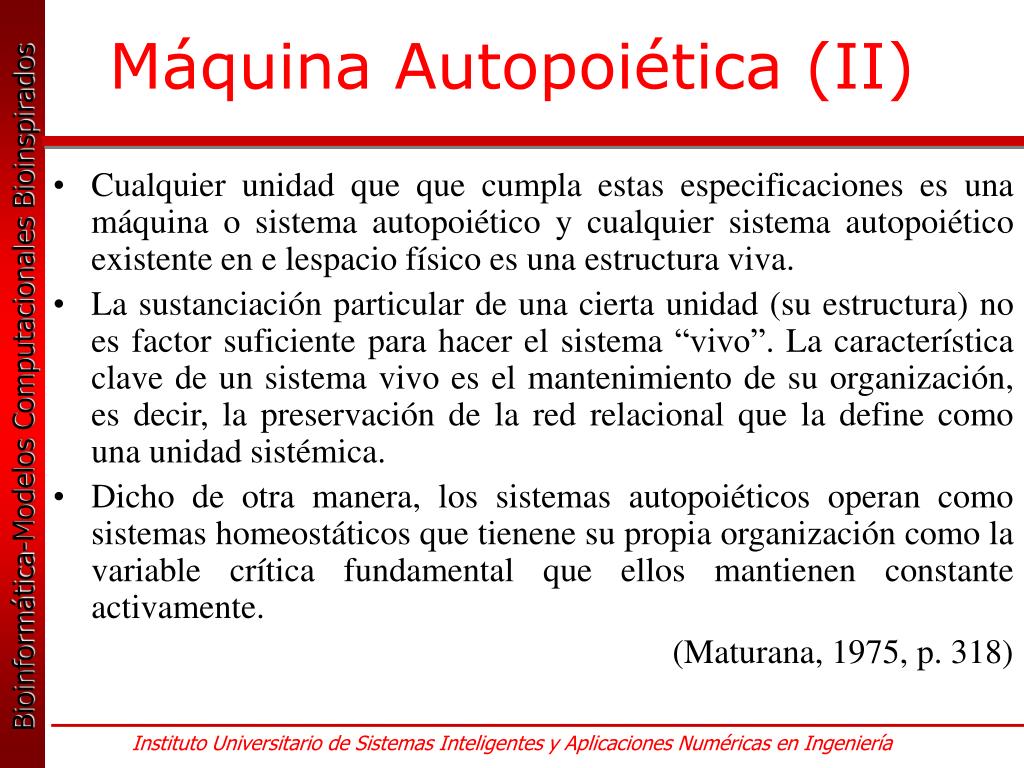 Bioinformática-Modelos Computacionales Bioinspirados

Máquina Autopoiética (II)

• Cualquier unidad que que cumpla estas especificaciones es una máquina o sistema autopoiético y cualquier sistema autopoiético existente en e lespacio físico es una estructura viva.
• La sustanciación particular de una cierta unidad (su estructura) no es factor suficiente para hacer el sistema “vivo”. La característica clave de un sistema vivo es el mantenimiento de su organización, es decir, la preservación de la red relacional que la define como una unidad sistémica.
• Dicho de otra manera, los sistemas autopoiéticos operan como sistemas homeostáticos que tienene su propia organización como la variable crítica fundamental que ellos mantienen constante activamente.

(Maturana, 1975, p. 318)

Instituto Universitario de Sistemas Inteligentes y Aplicaciones Numéricas en Ingeniería